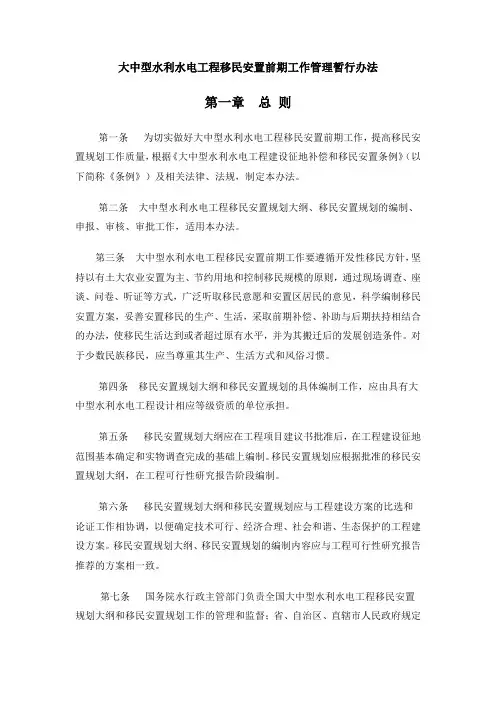 大中型水利水电工程移民安置前期工作管理暂行办法

第一章　总 则

第一条　为切实做好大中型水利水电工程移民安置前期工作，提高移民安置规划工作质量，根据《大中型水利水电工程建设征地补偿和移民安置条例》（以下简称《条例》）及相关法律、法规，制定本办法。

第二条　大中型水利水电工程移民安置规划大纲、移民安置规划的编制、申报、审核、审批工作，适用本办法。

第三条　大中型水利水电工程移民安置前期工作要遵循开发性移民方针，坚持以有土大农业安置为主、节约用地和控制移民规模的原则，通过现场调查、座谈、问卷、听证等方式，广泛听取移民意愿和安置区居民的意见，科学编制移民安置方案，妥善安置移民的生产、生活，采取前期补偿、补助与后期扶持相结合的办法，使移民生活达到或者超过原有水平，并为其搬迁后的发展创造条件。对于少数民族移民，应当尊重其生产、生活方式和风俗习惯。

第四条　移民安置规划大纲和移民安置规划的具体编制工作，应由具有大中型水利水电工程设计相应等级资质的单位承担。

第五条　移民安置规划大纲应在工程项目建议书批准后，在工程建设征地范围基本确定和实物调查完成的基础上编制。移民安置规划应根据批准的移民安置规划大纲，在工程可行性研究报告阶段编制。

第六条　移民安置规划大纲和移民安置规划应与工程建设方案的比选和论证工作相协调，以便确定技术可行、经济合理、社会和谐、生态保护的工程建设方案。移民安置规划大纲、移民安置规划的编制内容应与工程可行性研究报告推荐的方案相一致。

第七条　国务院水行政主管部门负责全国大中型水利水电工程移民安置规划大纲和移民安置规划工作的管理和监督；省、自治区、直辖市人民政府规定